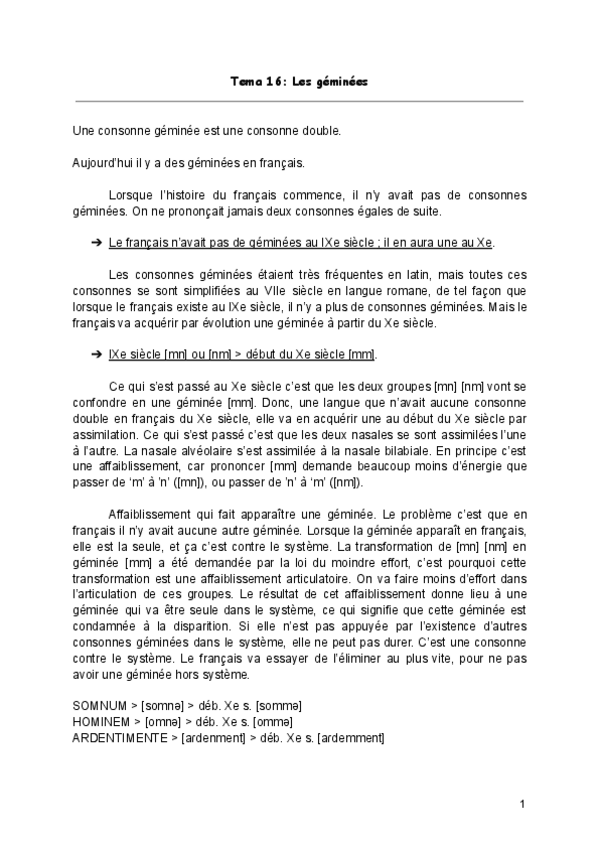 Tema 16: Les géminées

Une consonne géminée est une consonne double.

Aujourd'hui il y a des géminées en français.

Lorsque l'histoire du français commence, il n'y avait pas de consonnes géminées. On ne prononçait jamais deux consonnes égales de suite.

➔ Le français n'avait pas de géminées au IXe siècle ; il en aura une au Xe.

Les consonnes géminées étaient très fréquentes en latin, mais toutes ces consonnes se sont simplifiées au VIIe siècle en langue romane, de tel façon que lorsque le français existe au IXe siècle, il n'y a plus de consonnes géminées. Mais le français va acquérir par évolution une géminée à partir du Xe siècle.

➔ IXe siècle [mn] ou [nm] > début du Xe siècle [mm].

Ce qui s'est passé au Xe siècle c'est que les deux groupes [mn] [nm] vont se confondre en une géminée [mm]. Donc, une langue que n'avait aucune consonne double en français du Xe siècle, elle va en acquérir une au début du Xe siècle par assimilation. Ce qui s'est passé c'est que les deux nasales se sont assimilées l'une à l'autre. La nasale alvéolaire s'est assimilée à la nasale bilabiale. En principe c'est une affaiblissement, car prononcer [mm] demande beaucoup moins d'énergie que passer de 'm' à 'n' ([mn]), ou passer de 'n' à 'm' ([nm]).

Affaiblissement qui fait apparaître une géminée. Le problème c'est que en français il n'y avait aucune autre géminée. Lorsque la géminée apparaît en français, elle est la seule, et ça c'est contre le système. La transformation de [mn] [nm] en géminée [mm] a été demandée par la loi du moindre effort, c'est pourquoi cette transformation est une affaiblissement articulatoire. On va faire moins d'effort dans l'articulation de ces groupes. Le résultat de cet affaiblissement donne lieu à une géminée qui va être seule dans le système, ce qui signifie que cette géminée est condamnée à la disparition. Si elle n'est pas appuyée par l'existence d'autres consonnes géminées dans le système, elle ne peut pas durer. C'est une consonne contre le système. Le français va essayer de l'éliminer au plus vite, pour ne pas avoir une géminée hors système.

SOMNUM > [somnə] > déb. Xe s. [sommə]
HOMINEM > [omnə] > déb. Xe s. [ommə]
ARDENTIMENTE > [ardenment] > déb. Xe s. [ardemment]

1